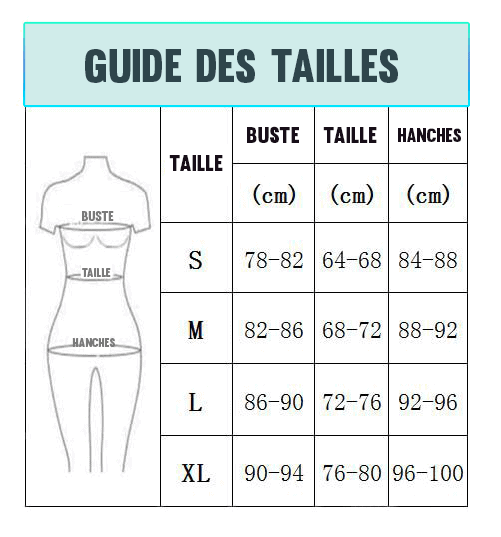 GUIDE DES TAILLES

BUSTE
TAILLE
HANCHES

| TAILLE | BUSTE (cm) | TAILLE (cm) | HANCHES (cm) |
|---|---|---|---|
| S | 78-82 | 64-68 | 84-88 |
| M | 82-86 | 68-72 | 88-92 |
| L | 86-90 | 72-76 | 92-96 |
| XL | 90-94 | 76-80 | 96-100 |